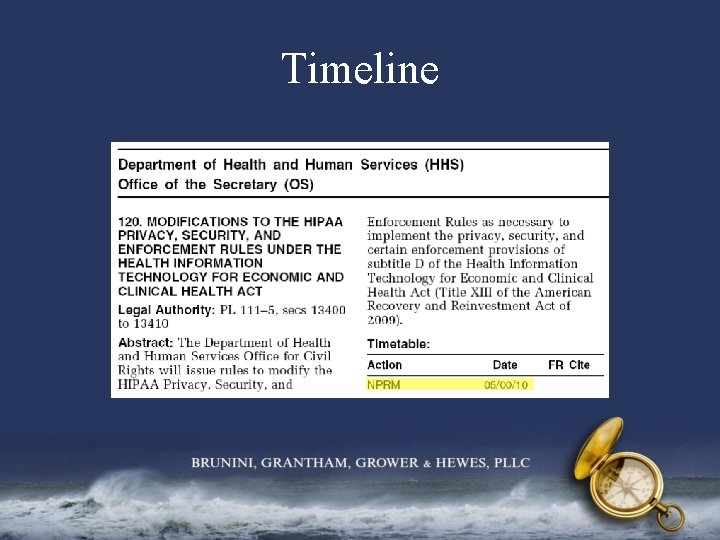 Timeline

Department of Health and Human Services (HHS)
Office of the Secretary (OS)

120. MODIFICATIONS TO THE HIPAA PRIVACY, SECURITY, AND ENFORCEMENT RULES UNDER THE HEALTH INFORMATION TECHNOLOGY FOR ECONOMIC AND CLINICAL HEALTH ACT

Legal Authority: PL 111–5, secs 13400 to 13410

Abstract: The Department of Health and Human Services Office for Civil Rights will issue rules to modify the HIPAA Privacy, Security, and Enforcement Rules as necessary to implement the privacy, security, and certain enforcement provisions of subtitle D of the Health Information Technology for Economic and Clinical Health Act (Title XIII of the American Recovery and Reinvestment Act of 2009).

Timetable:

| Action | Date | FR Cite |
|---|---|---|
| NPRM | 05/00/10 | |

BRUNINI, GRANTHAM, GROWER & HEWES, PLLC